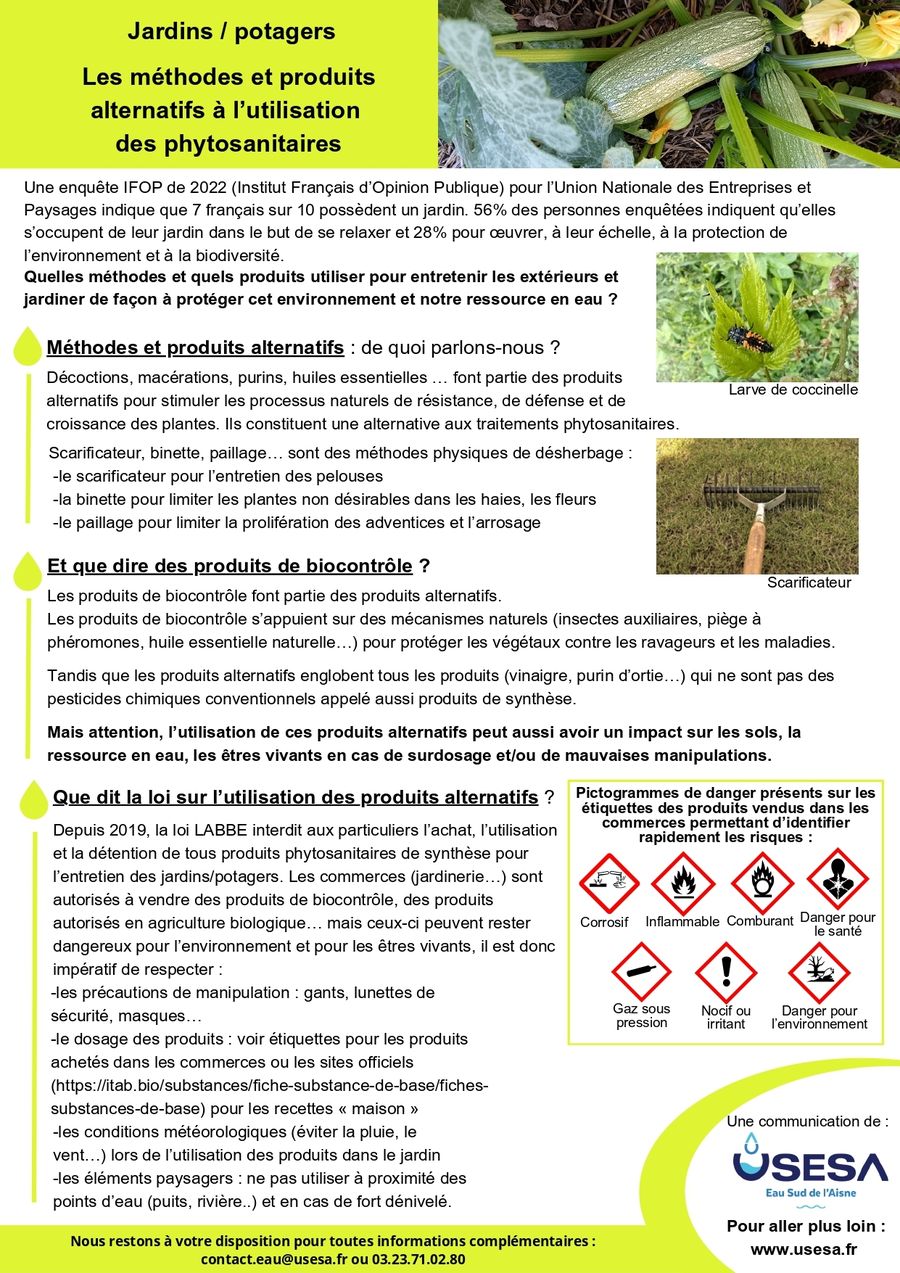 Jardins / potagers

Les méthodes et produits alternatifs à l'utilisation des phytosanitaires

Une enquête IFOP de 2022 (Institut Français d'Opinion Publique) pour l'Union Nationale des Entreprises et Paysages indique que 7 français sur 10 possèdent un jardin. 56% des personnes enquêtées indiquent qu'elles s'occupent de leur jardin dans le but de se relaxer et 28% pour œuvrer, à leur échelle, à la protection de l'environnement et à la biodiversité.
Quelles méthodes et quels produits utiliser pour entretenir les extérieurs et jardiner de façon à protéger cet environnement et notre ressource en eau ?

Larve de coccinelle

Méthodes et produits alternatifs : de quoi parlons-nous ?

Décoctions, macérations, purins, huiles essentielles … font partie des produits alternatifs pour stimuler les processus naturels de résistance, de défense et de croissance des plantes. Ils constituent une alternative aux traitements phytosanitaires.

Scarificateur, binette, paillage… sont des méthodes physiques de désherbage :
-le scarificateur pour l'entretien des pelouses
-la binette pour limiter les plantes non désirables dans les haies, les fleurs
-le paillage pour limiter la prolifération des adventices et l'arrosage

Scarificateur

Et que dire des produits de biocontrôle ?

Les produits de biocontrôle font partie des produits alternatifs.
Les produits de biocontrôle s'appuient sur des mécanismes naturels (insectes auxiliaires, piège à phéromones, huile essentielle naturelle…) pour protéger les végétaux contre les ravageurs et les maladies.

Tandis que les produits alternatifs englobent tous les produits (vinaigre, purin d'ortie…) qui ne sont pas des pesticides chimiques conventionnels appelé aussi produits de synthèse.

Mais attention, l'utilisation de ces produits alternatifs peut aussi avoir un impact sur les sols, la ressource en eau, les êtres vivants en cas de surdosage et/ou de mauvaises manipulations.

Que dit la loi sur l'utilisation des produits alternatifs ?

Depuis 2019, la loi LABBE interdit aux particuliers l'achat, l'utilisation et la détention de tous produits phytosanitaires de synthèse pour l'entretien des jardins/potagers. Les commerces (jardinerie…) sont autorisés à vendre des produits de biocontrôle, des produits autorisés en agriculture biologique… mais ceux-ci peuvent rester dangereux pour l'environnement et pour les êtres vivants, il est donc impératif de respecter :
-les précautions de manipulation : gants, lunettes de sécurité, masques…
-le dosage des produits : voir étiquettes pour les produits achetés dans les commerces ou les sites officiels (https://itab.bio/substances/fiche-substance-de-base/fiches-substances-de-base) pour les recettes « maison »
-les conditions météorologiques (éviter la pluie, le vent…) lors de l'utilisation des produits dans le jardin
-les éléments paysagers : ne pas utiliser à proximité des points d'eau (puits, rivière..) et en cas de fort dénivelé.

Pictogrammes de danger présents sur les étiquettes des produits vendus dans les commerces permettant d'identifier rapidement les risques :

Corrosif
Inflammable
Comburant
Danger pour le santé
Gaz sous pression
Nocif ou irritant
Danger pour l'environnement

Une communication de :
USESA
Eau Sud de l'Aisne

Pour aller plus loin :
www.usesa.fr

Nous restons à votre disposition pour toutes informations complémentaires :
contact.eau@usesa.fr ou 03.23.71.02.80